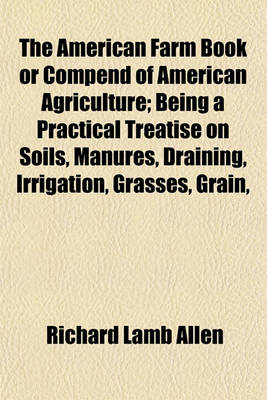 The American Farm Book or Compend of American Agriculture; Being a Practical Treatise on Soils, Manures, Draining, Irrigation, Grasses, Grain,

Richard Lamb Allen